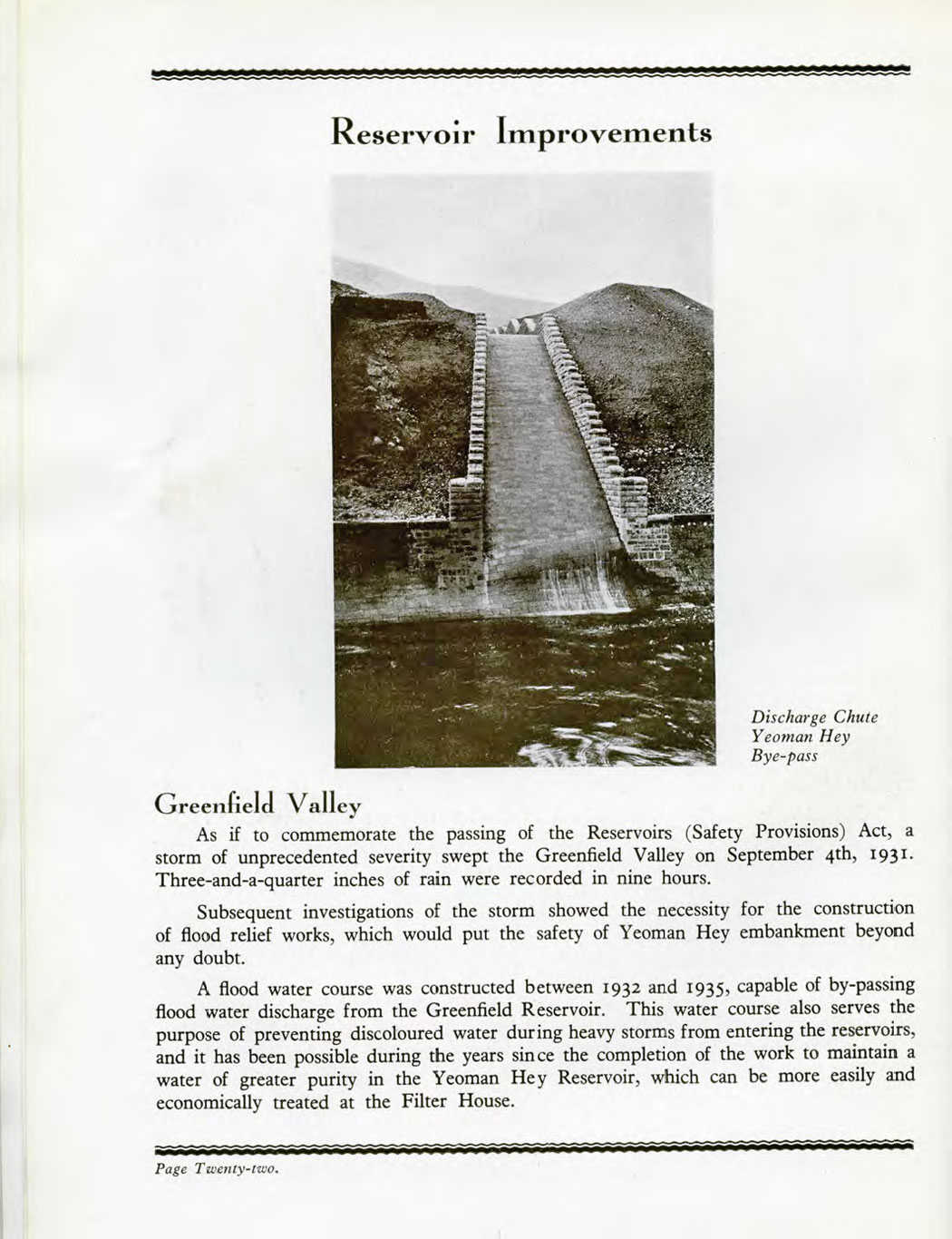 Reservoir Improvements

Discharge Chute
Yeoman Hey
Bye-pass

Greenfield Valley

As if to commemorate the passing of the Reservoirs (Safety Provisions) Act, a storm of unprecedented severity swept the Greenfield Valley on September 4th, 1931. Three-and-a-quarter inches of rain were recorded in nine hours.

Subsequent investigations of the storm showed the necessity for the construction of flood relief works, which would put the safety of Yeoman Hey embankment beyond any doubt.

A flood water course was constructed between 1932 and 1935, capable of by-passing flood water discharge from the Greenfield Reservoir. This water course also serves the purpose of preventing discoloured water during heavy storms from entering the reservoirs, and it has been possible during the years since the completion of the work to maintain a water of greater purity in the Yeoman Hey Reservoir, which can be more easily and economically treated at the Filter House.

Page Twenty-two.